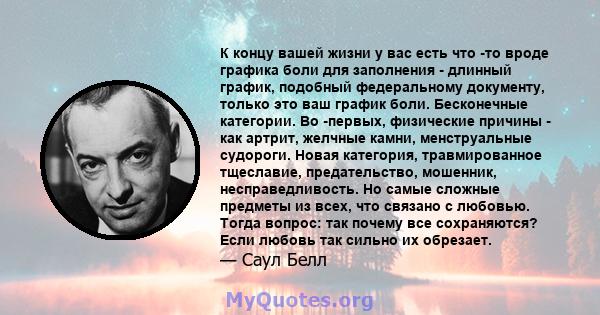 К концу вашей жизни у вас есть что -то вроде графика боли для заполнения - длинный график, подобный федеральному документу, только это ваш график боли. Бесконечные категории. Во -первых, физические причины - как артрит, желчные камни, менструальные судороги. Новая категория, травмированное тщеславие, предательство, мошенник, несправедливость. Но самые сложные предметы из всех, что связано с любовью. Тогда вопрос: так почему все сохраняются? Если любовь так сильно их обрезает.
— Саул Белл

MyQuotes.org